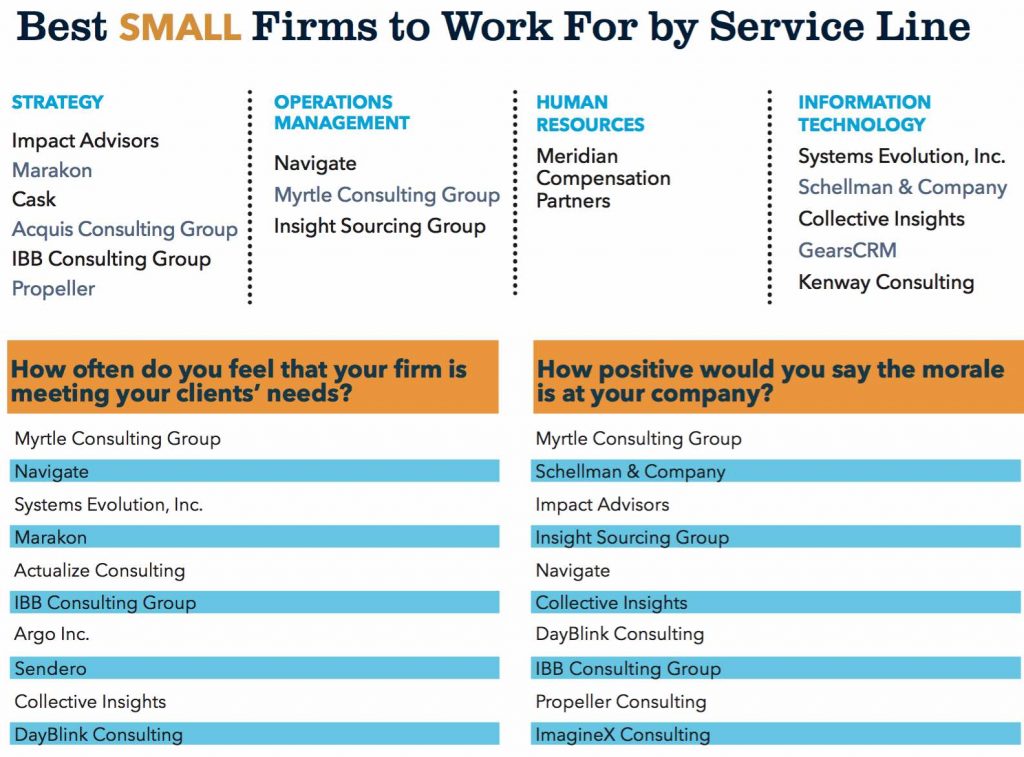 Best SMALL Firms to Work For by Service Line

STRATEGY
Impact Advisors
Marakon
Cask
Acquis Consulting Group
IBB Consulting Group
Propeller

OPERATIONS MANAGEMENT
Navigate
Myrtle Consulting Group
Insight Sourcing Group

HUMAN RESOURCES
Meridian Compensation Partners

INFORMATION TECHNOLOGY
Systems Evolution, Inc.
Schellman & Company
Collective Insights
GearsCRM
Kenway Consulting

How often do you feel that your firm is meeting your clients' needs?

Myrtle Consulting Group
Navigate
Systems Evolution, Inc.
Marakon
Actualize Consulting
IBB Consulting Group
Argo Inc.
Sendero
Collective Insights
DayBlink Consulting

How positive would you say the morale is at your company?

Myrtle Consulting Group
Schellman & Company
Impact Advisors
Insight Sourcing Group
Navigate
Collective Insights
DayBlink Consulting
IBB Consulting Group
Propeller Consulting
ImagineX Consulting